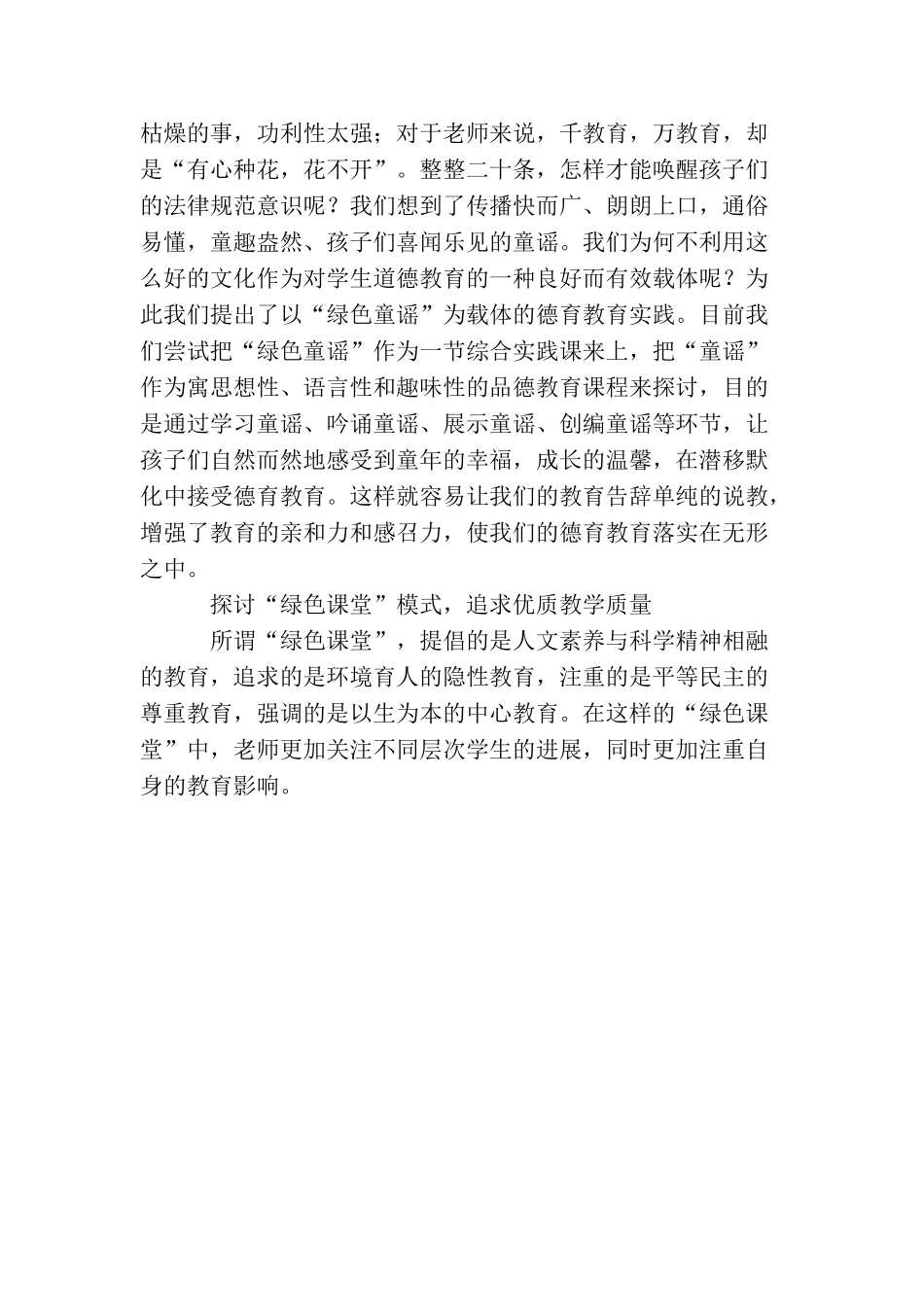 枯燥的事，功利性太强；对于老师来说，千教育，万教育，却是“有心种花，花不开”。整整二十条，怎样才能唤醒孩子们的法律规范意识呢？我们想到了传播快而广、朗朗上口，通俗易懂，童趣盎然、孩子们喜闻乐见的童谣。我们为何不利用这么好的文化作为对学生道德教育的一种良好而有效载体呢？为此我们提出了以“绿色童谣”为载体的德育教育实践。目前我们尝试把“绿色童谣”作为一节综合实践课来上，把“童谣”作为寓思想性、语言性和趣味性的品德教育课程来探讨，目的是通过学习童谣、吟诵童谣、展示童谣、创编童谣等环节，让孩子们自然而然地感受到童年的幸福，成长的温馨，在潜移默化中接受德育教育。这样就容易让我们的教育告辞单纯的说教，增强了教育的亲和力和感召力，使我们的德育教育落实在无形之中。

探讨“绿色课堂”模式，追求优质教学质量

所谓“绿色课堂”，提倡的是人文素养与科学精神相融的教育，追求的是环境育人的隐性教育，注重的是平等民主的尊重教育，强调的是以生为本的中心教育。在这样的“绿色课堂”中，老师更加关注不同层次学生的进展，同时更加注重自身的教育影响。